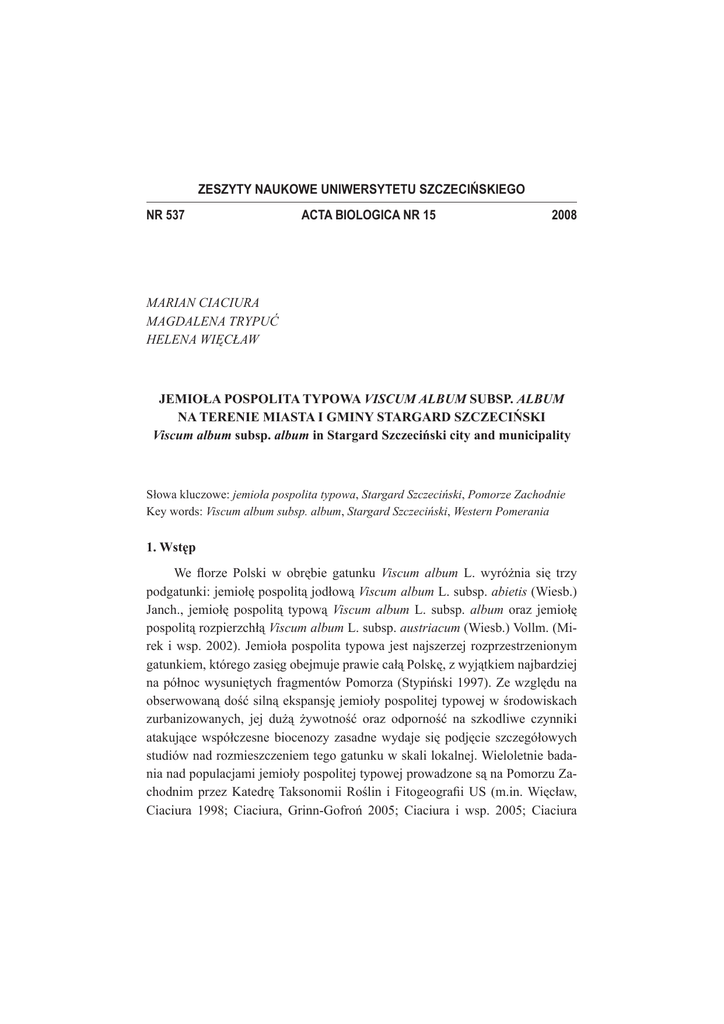 ZESZYTY NAUKOWE UNIWERSYTETU SZCZECIŃSKIEGO

NR 537 ACTA BIOLOGICA NR 15 2008

MARIAN CIACIURA
MAGDALENA TRYPUĆ
HELENA WIĘCŁAW

JEMIOŁA POSPOLITA TYPOWA VISCUM ALBUM SUBSP. ALBUM NA TERENIE MIASTA I GMINY STARGARD SZCZECIŃSKI
Viscum album subsp. album in Stargard Szczeciński city and municipality

Słowa kluczowe: jemioła pospolita typowa, Stargard Szczeciński, Pomorze Zachodnie
Key words: Viscum album subsp. album, Stargard Szczeciński, Western Pomerania

1. Wstęp

We florze Polski w obrębie gatunku Viscum album L. wyróżnia się trzy podgatunki: jemiołę pospolitą jodłową Viscum album L. subsp. abietis (Wiesb.) Janch., jemiołę pospolitą typową Viscum album L. subsp. album oraz jemiołę pospolitą rozpierzchłą Viscum album L. subsp. austriacum (Wiesb.) Vollm. (Mirek i wsp. 2002). Jemioła pospolita typowa jest najszerzej rozprzestrzenionym gatunkiem, którego zasięg obejmuje prawie całą Polskę, z wyjątkiem najbardziej na północ wysuniętych fragmentów Pomorza (Stypiński 1997). Ze względu na obserwowaną dość silną ekspansję jemioły pospolitej typowej w środowiskach zurbanizowanych, jej dużą żywotność oraz odporność na szkodliwe czynniki atakujące współczesne biocenozy zasadne wydaje się podjęcie szczegółowych studiów nad rozmieszczeniem tego gatunku w skali lokalnej. Wieloletnie badania nad populacjami jemioły pospolitej typowej prowadzone są na Pomorzu Zachodnim przez Katedrę Taksonomii Roślin i Fitogeografii US (m.in. Więcław, Ciaciura 1998; Ciaciura, Grinn-Gofroń 2005; Ciaciura i wsp. 2005; Ciaciura